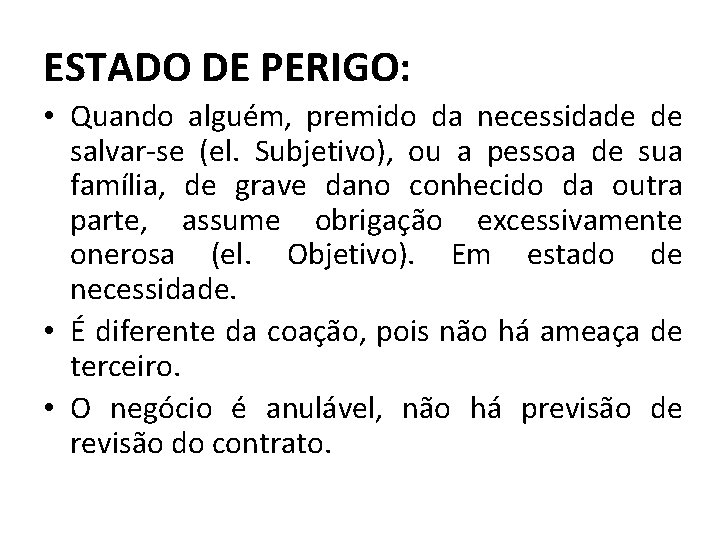 ESTADO DE PERIGO:

• Quando alguém, premido da necessidade de salvar-se (el. Subjetivo), ou a pessoa de sua família, de grave dano conhecido da outra parte, assume obrigação excessivamente onerosa (el. Objetivo). Em estado de necessidade.

• É diferente da coação, pois não há ameaça de terceiro.

• O negócio é anulável, não há previsão de revisão do contrato.